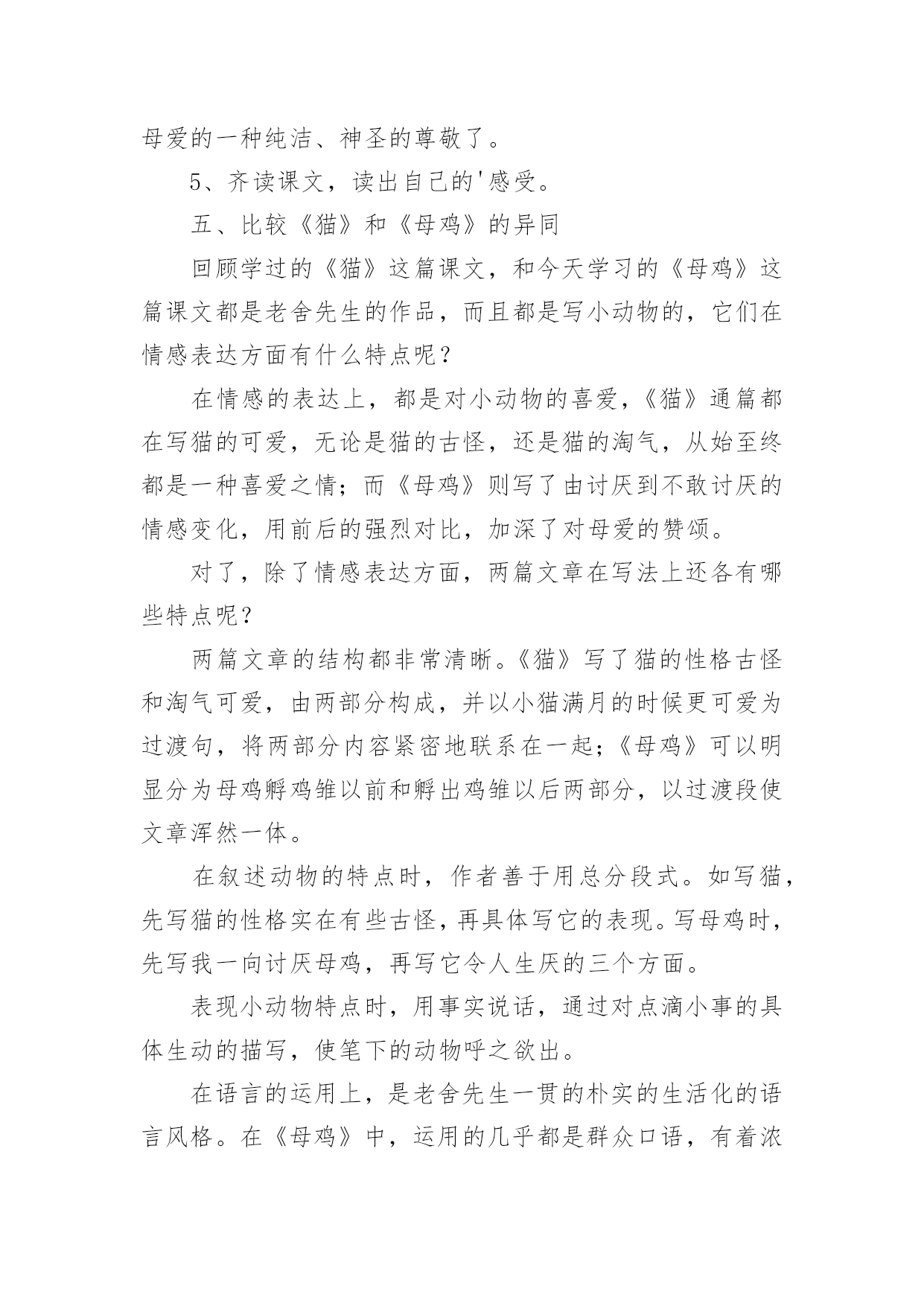 母爱的一种纯洁、神圣的尊敬了。

5、齐读课文，读出自己的'感受。

五、比较《猫》和《母鸡》的异同

回顾学过的《猫》这篇课文，和今天学习的《母鸡》这篇课文都是老舍先生的作品，而且都是写小动物的，它们在情感表达方面有什么特点呢？

在情感的表达上，都是对小动物的喜爱，《猫》通篇都在写猫的可爱，无论是猫的古怪，还是猫的淘气，从始至终都是一种喜爱之情；而《母鸡》则写了由讨厌到不敢讨厌的情感变化，用前后的强烈对比，加深了对母爱的赞颂。

对了，除了情感表达方面，两篇文章在写法上还各有哪些特点呢？

两篇文章的结构都非常清晰。《猫》写了猫的性格古怪和淘气可爱，由两部分构成，并以小猫满月的时候更可爱为过渡句，将两部分内容紧密地联系在一起；《母鸡》可以明显分为母鸡孵鸡雏以前和孵出鸡雏以后两部分，以过渡段使文章浑然一体。

在叙述动物的特点时，作者善于用总分段式。如写猫，先写猫的性格实在有些古怪，再具体写它的表现。写母鸡时，先写我一向讨厌母鸡，再写它令人生厌的三个方面。

表现小动物特点时，用事实说话，通过对点滴小事的具体生动的描写，使笔下的动物呼之欲出。

在语言的运用上，是老舍先生一贯的朴实的生活化的语言风格。在《母鸡》中，运用的几乎都是群众口语，有着浓